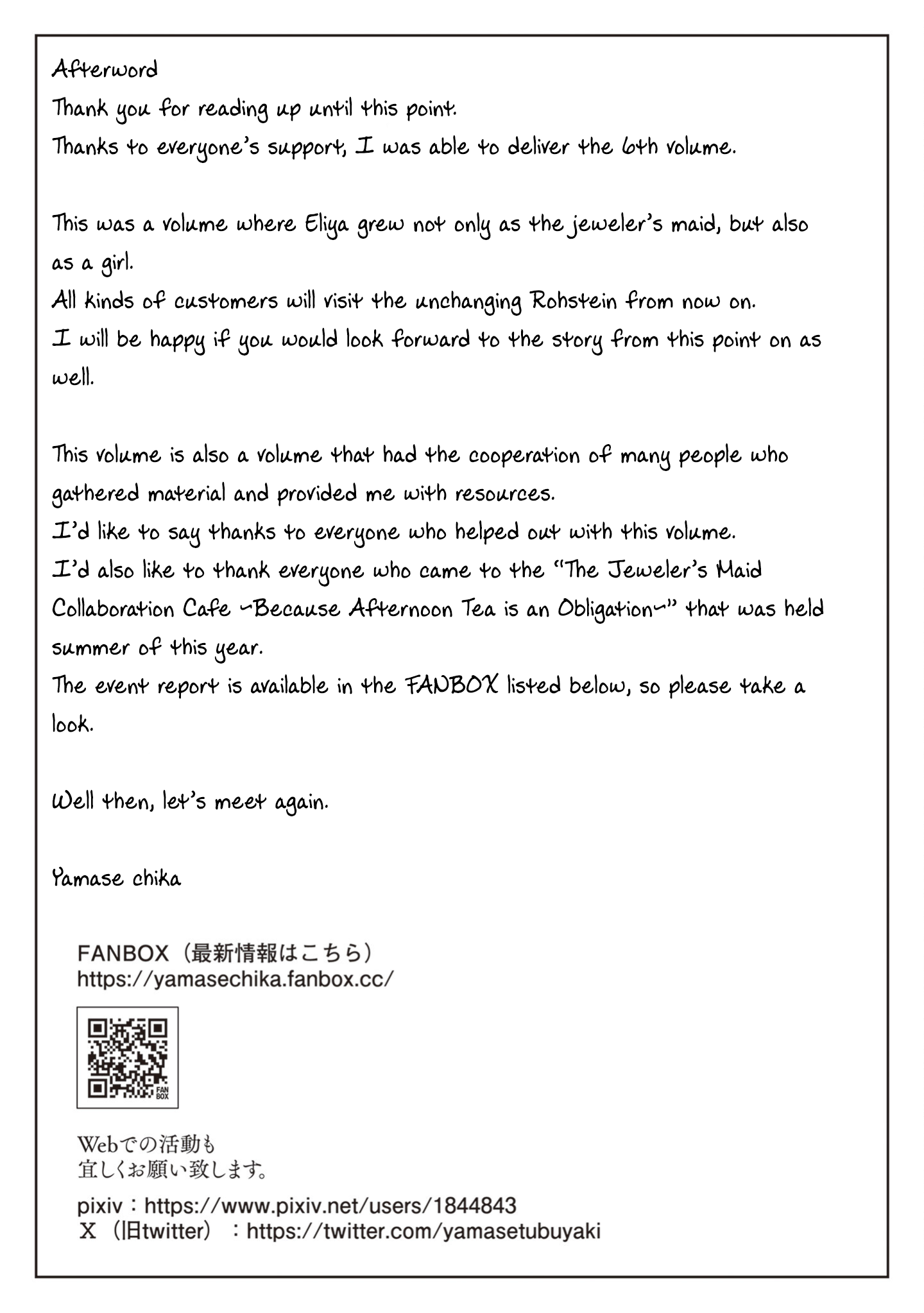 Afterword
Thank you for reading up until this point.
Thanks to everyone's support, I was able to deliver the 6th volume.

This was a volume where Eliya grew not only as the jeweler's maid, but also as a girl.
All kinds of customers will visit the unchanging Rohstein from now on.
I will be happy if you would look forward to the story from this point on as well.

This volume is also a volume that had the cooperation of many people who gathered material and provided me with resources.
I'd like to say thanks to everyone who helped out with this volume.
I'd also like to thank everyone who came to the "The Jeweler's Maid Collaboration Cafe ~Because Afternoon Tea is an Obligation~" that was held summer of this year.
The event report is available in the FANBOX listed below, so please take a look.

Well then, let's meet again.

Yamase chika

FANBOX（最新情報はこちら）
https://yamasechika.fanbox.cc/

FAN BOX

Webでの活動も
宜しくお願い致します。

pixiv：https://www.pixiv.net/users/1844843
X（旧twitter）：https://twitter.com/yamasetubuyaki